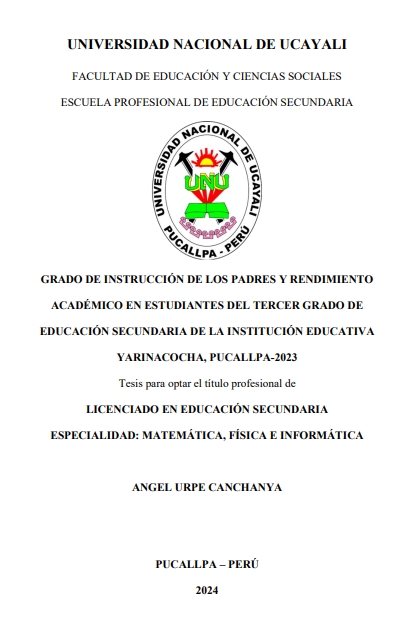 UNIVERSIDAD NACIONAL DE UCAYALI

FACULTAD DE EDUCACIÓN Y CIENCIAS SOCIALES

ESCUELA PROFESIONAL DE EDUCACIÓN SECUNDARIA

UNIVERSIDAD NACIONAL DE UCAYALI
UNU
PUCALLPA - PERÚ

GRADO DE INSTRUCCIÓN DE LOS PADRES Y RENDIMIENTO ACADÉMICO EN ESTUDIANTES DEL TERCER GRADO DE EDUCACIÓN SECUNDARIA DE LA INSTITUCIÓN EDUCATIVA YARINACOCHA, PUCALLPA-2023

Tesis para optar el título profesional de

LICENCIADO EN EDUCACIÓN SECUNDARIA

ESPECIALIDAD: MATEMÁTICA, FÍSICA E INFORMÁTICA

ANGEL URPE CANCHANYA

PUCALLPA – PERÚ

2024